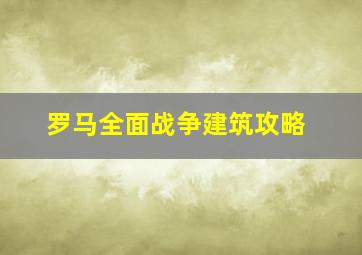 罗马全面战争建筑攻略